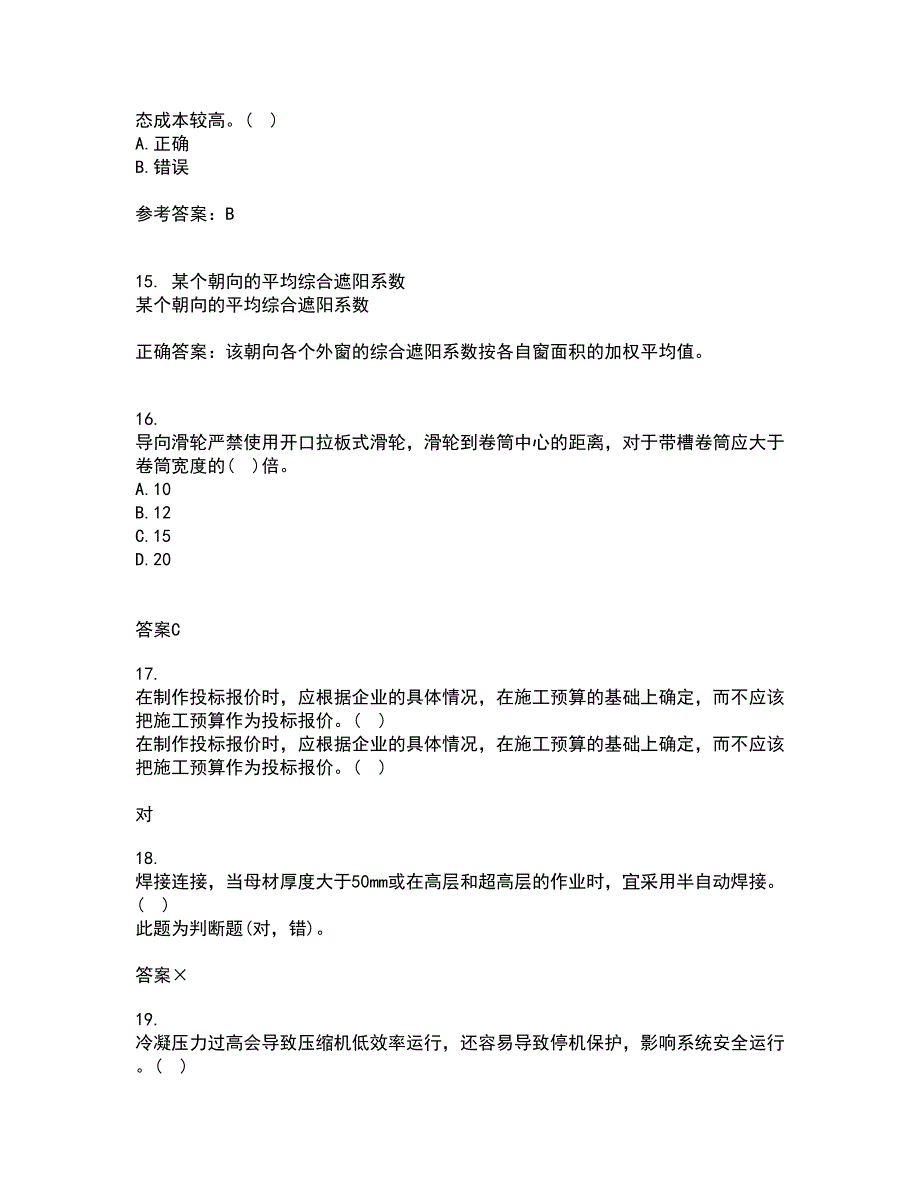 态成本较高。（ ）
A. 正确
B. 错误

参考答案：B

15. 某个朝向的平均综合遮阳系数
某个朝向的平均综合遮阳系数

正确答案：该朝向各个外窗的综合遮阳系数按各自窗面积的加权平均值。

16.
导向滑轮严禁使用开口拉板式滑轮，滑轮到卷筒中心的距离，对于带槽卷筒应大于卷筒宽度的（ ）倍。
A. 10
B. 12
C. 15
D. 20

答案C

17.
在制作投标报价时，应根据企业的具体情况，在施工预算的基础上确定，而不应该把施工预算作为投标报价。（ ）
在制作投标报价时，应根据企业的具体情况，在施工预算的基础上确定，而不应该把施工预算作为投标报价。（ ）

对

18.
焊接连接，当母材厚度大于50mm或在高层和超高层的作业时，宜采用半自动焊接。（ ）
此题为判断题(对，错)。

答案×

19.
冷凝压力过高会导致压缩机低效率运行，还容易导致停机保护，影响系统安全运行。（ ）